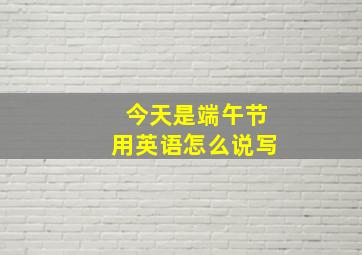 今天是端午节
用英语怎么说写